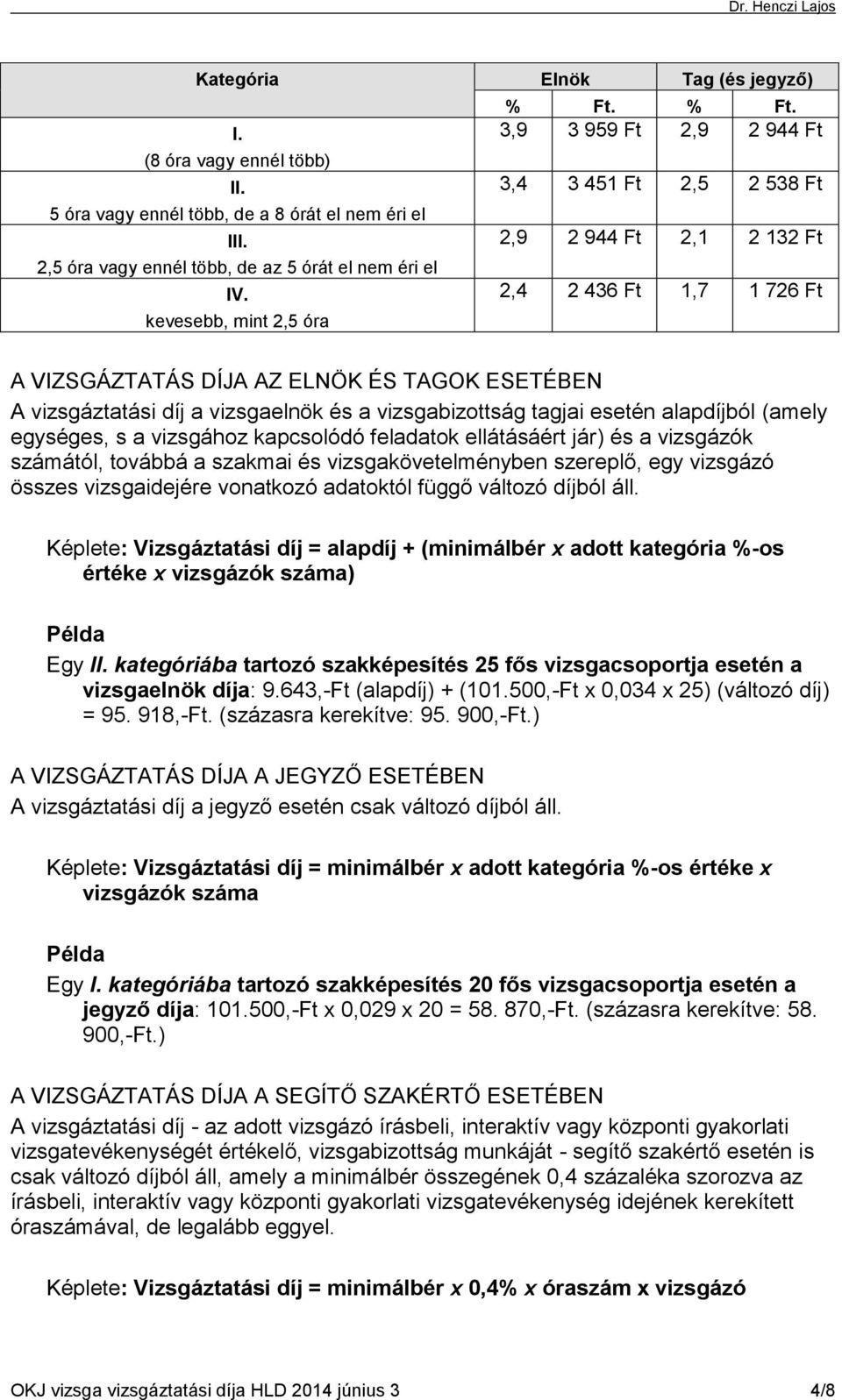 Dr. Henczi Lajos

| Kategória | Elnök | | Tag (és jegyző) | |
|---|---|---|---|---|
| | % | Ft. | % | Ft. |
| I. (8 óra vagy ennél több) | 3,9 | 3 959 Ft | 2,9 | 2 944 Ft |
| II. 5 óra vagy ennél több, de a 8 órát el nem éri el | 3,4 | 3 451 Ft | 2,5 | 2 538 Ft |
| III. 2,5 óra vagy ennél több, de az 5 órát el nem éri el | 2,9 | 2 944 Ft | 2,1 | 2 132 Ft |
| IV. kevesebb, mint 2,5 óra | 2,4 | 2 436 Ft | 1,7 | 1 726 Ft |

A VIZSGÁZTATÁS DÍJA AZ ELNÖK ÉS TAGOK ESETÉBEN
A vizsgáztatási díj a vizsgaelnök és a vizsgabizottság tagjai esetén alapdíjból (amely egységes, s a vizsgához kapcsolódó feladatok ellátásáért jár) és a vizsgázók számától, továbbá a szakmai és vizsgakövetelményben szereplő, egy vizsgázó összes vizsgaidejére vonatkozó adatoktól függő változó díjból áll.

Képlete: Vizsgáztatási díj = alapdíj + (minimálbér x adott kategória %-os értéke x vizsgázók száma)

Példa
Egy II. kategóriába tartozó szakképesítés 25 fős vizsgacsoportja esetén a vizsgaelnök díja: 9.643,-Ft (alapdíj) + (101.500,-Ft x 0,034 x 25) (változó díj) = 95. 918,-Ft. (százasra kerekítve: 95. 900,-Ft.)

A VIZSGÁZTATÁS DÍJA A JEGYZŐ ESETÉBEN
A vizsgáztatási díj a jegyző esetén csak változó díjból áll.

Képlete: Vizsgáztatási díj = minimálbér x adott kategória %-os értéke x vizsgázók száma

Példa
Egy I. kategóriába tartozó szakképesítés 20 fős vizsgacsoportja esetén a jegyző díja: 101.500,-Ft x 0,029 x 20 = 58. 870,-Ft. (százasra kerekítve: 58. 900,-Ft.)

A VIZSGÁZTATÁS DÍJA A SEGÍTŐ SZAKÉRTŐ ESETÉBEN
A vizsgáztatási díj - az adott vizsgázó írásbeli, interaktív vagy központi gyakorlati vizsgatevékenységét értékelő, vizsgabizottság munkáját - segítő szakértő esetén is csak változó díjból áll, amely a minimálbér összegének 0,4 százaléka szorozva az írásbeli, interaktív vagy központi gyakorlati vizsgatevékenység idejének kerekített óraszámával, de legalább eggyel.

Képlete: Vizsgáztatási díj = minimálbér x 0,4% x óraszám x vizsgázó

OKJ vizsga vizsgáztatási díja HLD 2014 június 3 4/8